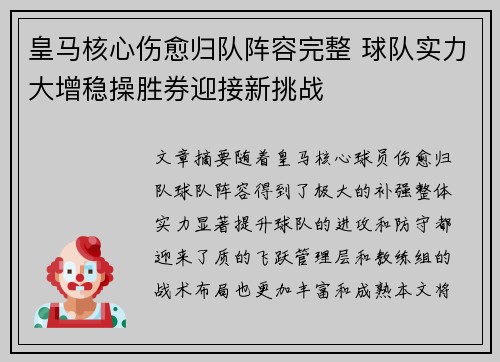 皇马核心伤愈归队阵容完整 球队实力大增稳操胜券迎接新挑战

文章摘要随着皇马核心球员伤愈归队球队阵容得到了极大的补强整体实力显著提升球队的进攻和防守都迎来了质的飞跃管理层和教练组的战术布局也更加丰富和成熟本文将